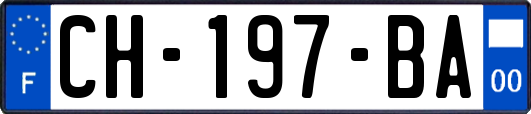 F

CH-197-BA

00